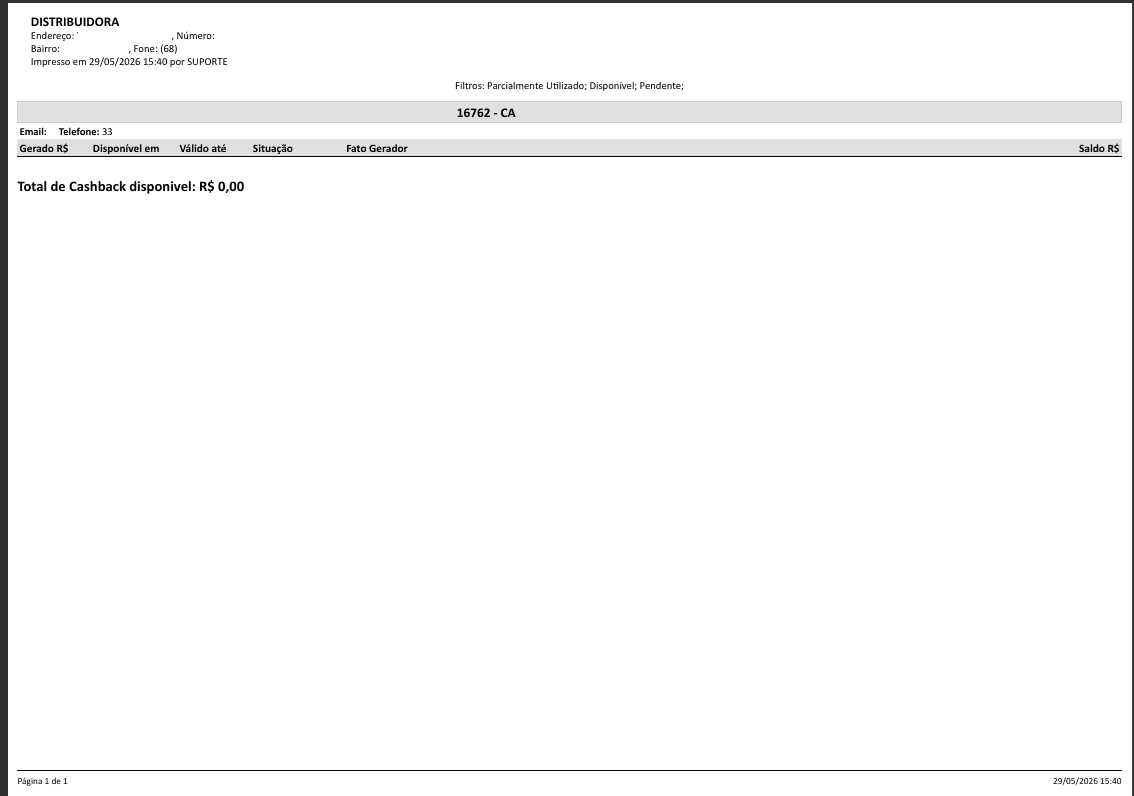 DISTRIBUIDORA
Endereço: ` , Número:
Bairro: , Fone: (68)
Impresso em 29/05/2026 15:40 por SUPORTE

Filtros: Parcialmente Utilizado; Disponível; Pendente;

16762 - CA

Email: Telefone: 33

| Gerado R$ | Disponível em | Válido até | Situação | Fato Gerador | Saldo R$ |
|---|---|---|---|---|---|

Total de Cashback disponivel: R$ 0,00

Página 1 de 1

29/05/2026 15:40